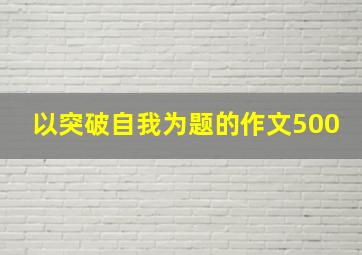 以突破自我为题的作文500